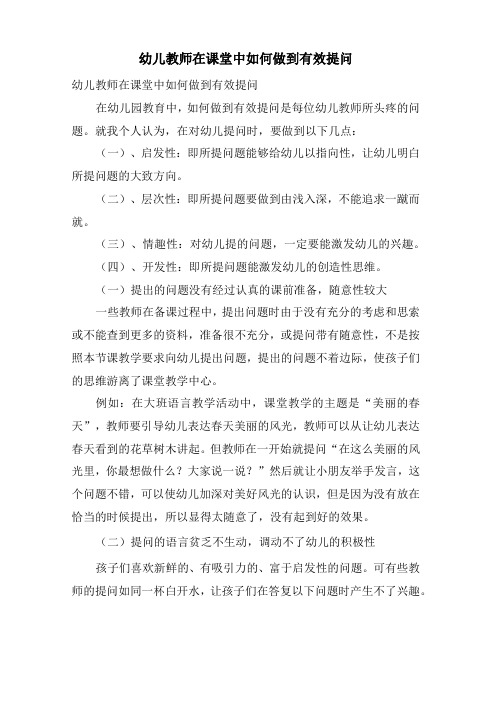 幼儿教师在课堂中如何做到有效提问

幼儿教师在课堂中如何做到有效提问

在幼儿园教育中，如何做到有效提问是每位幼儿教师所头疼的问题。就我个人认为，在对幼儿提问时，要做到以下几点：

（一）、启发性：即所提问题能够给幼儿以指向性，让幼儿明白所提问题的大致方向。

（二）、层次性：即所提问题要做到由浅入深，不能追求一蹴而就。

（三）、情趣性：对幼儿提的问题，一定要能激发幼儿的兴趣。

（四）、开发性：即所提问题能激发幼儿的创造性思维。

（一）提出的问题没有经过认真的课前准备，随意性较大

一些教师在备课过程中，提出问题时由于没有充分的考虑和思索或不能查到更多的资料，准备很不充分，或提问带有随意性，不是按照本节课教学要求向幼儿提出问题，提出的问题不着边际，使孩子们的思维游离了课堂教学中心。

例如：在大班语言教学活动中，课堂教学的主题是“美丽的春天”，教师要引导幼儿表达春天美丽的风光，教师可以从让幼儿表达春天看到的花草树木讲起。但教师在一开始就提问“在这么美丽的风光里，你最想做什么？大家说一说？”然后就让小朋友举手发言，这个问题不错，可以使幼儿加深对美好风光的认识，但是因为没有放在恰当的时候提出，所以显得太随意了，没有起到好的效果。

（二）提问的语言贫乏不生动，调动不了幼儿的积极性

孩子们喜欢新鲜的、有吸引力的、富于启发性的问题。可有些教师的提问如同一杯白开水，让孩子们在答复以下问题时产生不了兴趣。